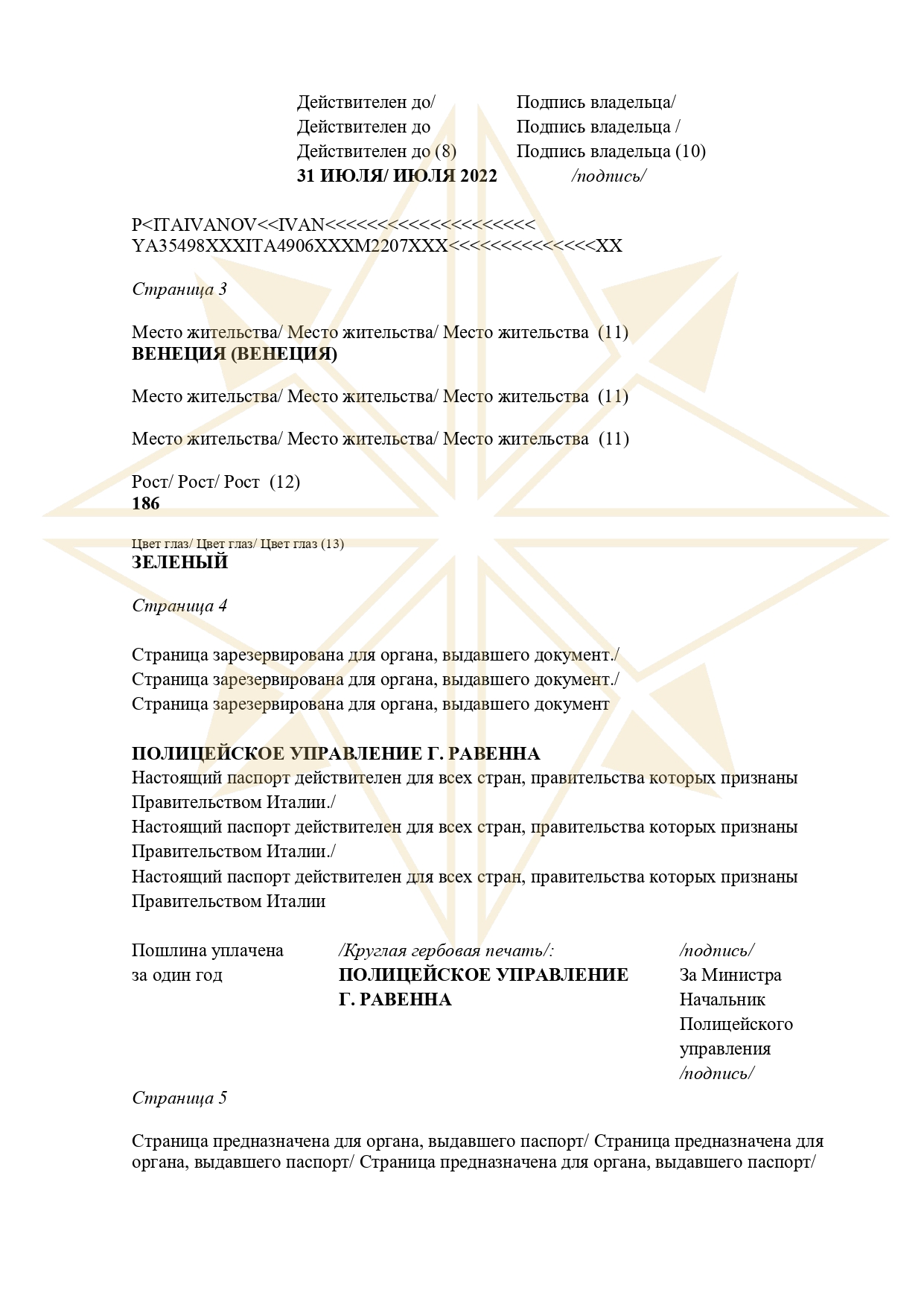 Действителен до/
Действителен до
Действителен до (8)
**31 ИЮЛЯ/ ИЮЛЯ 2022**

Подпись владельца/
Подпись владельца /
Подпись владельца (10)
/подпись/

P<ITAIVANOV<<IVAN<<<<<<<<<<<<<<<<<<<<<
YA35498XXXITA4906XXXM2207XXX<<<<<<<<<<<<<<<XX

Страница 3

Место жительства/ Место жительства/ Место жительства (11)
**ВЕНЕЦИЯ (ВЕНЕЦИЯ)**

Место жительства/ Место жительства/ Место жительства (11)

Место жительства/ Место жительства/ Место жительства (11)

Рост/ Рост/ Рост (12)
**186**

Цвет глаз/ Цвет глаз/ Цвет глаз (13)
**ЗЕЛЕНЫЙ**

Страница 4

Страница зарезервирована для органа, выдавшего документ./
Страница зарезервирована для органа, выдавшего документ./
Страница зарезервирована для органа, выдавшего документ

**ПОЛИЦЕЙСКОЕ УПРАВЛЕНИЕ Г. РАВЕННА**
Настоящий паспорт действителен для всех стран, правительства которых признаны Правительством Италии./
Настоящий паспорт действителен для всех стран, правительства которых признаны Правительством Италии./
Настоящий паспорт действителен для всех стран, правительства которых признаны Правительством Италии

Пошлина уплачена за один год

/Круглая гербовая печать/:
**ПОЛИЦЕЙСКОЕ УПРАВЛЕНИЕ Г. РАВЕННА**

/подпись/
За Министра
Начальник Полицейского управления
/подпись/

Страница 5

Страница предназначена для органа, выдавшего паспорт/ Страница предназначена для органа, выдавшего паспорт/ Страница предназначена для органа, выдавшего паспорт/